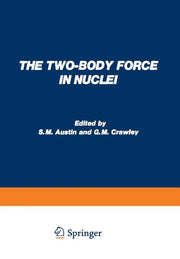 THE TWO-BODY FORCE IN NUCLEI

Edited by
S.M. Austin and G.M. Crawley

Springer